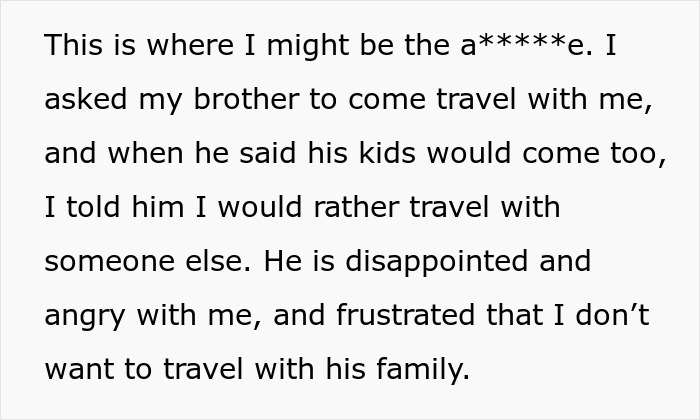 This is where I might be the a*****e. I asked my brother to come travel with me, and when he said his kids would come too, I told him I would rather travel with someone else. He is disappointed and angry with me, and frustrated that I don’t want to travel with his family.